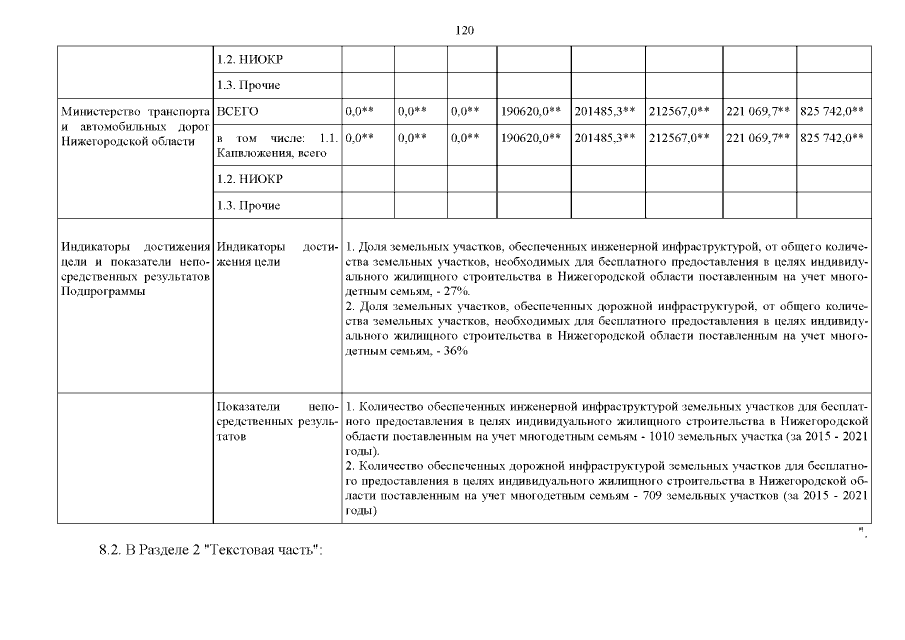 120

| | 1.2. НИОКР | | | | | | | | |
|---|---|---|---|---|---|---|---|---|---|
| | 1.3. Прочие | | | | | | | | |
| Министерство транспорта и автомобильных дорог Нижегородской области | ВСЕГО | 0,0** | 0,0** | 0,0** | 190620,0** | 201485,3** | 212567,0** | 221 069,7** | 825 742,0** |
| | в том числе: 1.1. Капвложения, всего | 0,0** | 0,0** | 0,0** | 190620,0** | 201485,3** | 212567,0** | 221 069,7** | 825 742,0** |
| | 1.2. НИОКР | | | | | | | | |
| | 1.3. Прочие | | | | | | | | |
| Индикаторы достижения цели и показатели непосредственных результатов Подпрограммы | Индикаторы достижения цели | 1. Доля земельных участков, обеспеченных инженерной инфраструктурой, от общего количества земельных участков, необходимых для бесплатного предоставления в целях индивидуального жилищного строительства в Нижегородской области поставленным на учет многодетным семьям, - 27%. 2. Доля земельных участков, обеспеченных дорожной инфраструктурой, от общего количества земельных участков, необходимых для бесплатного предоставления в целях индивидуального жилищного строительства в Нижегородской области поставленным на учет многодетным семьям, - 36% | | | | | | | |
| | Показатели непосредственных результатов | 1. Количество обеспеченных инженерной инфраструктурой земельных участков для бесплатного предоставления в целях индивидуального жилищного строительства в Нижегородской области поставленным на учет многодетным семьям - 1010 земельных участка (за 2015 - 2021 годы). 2. Количество обеспеченных дорожной инфраструктурой земельных участков для бесплатного предоставления в целях индивидуального жилищного строительства в Нижегородской области поставленным на учет многодетным семьям - 709 земельных участков (за 2015 - 2021 годы) | | | | | | | |

".

8.2. В Разделе 2 "Текстовая часть":